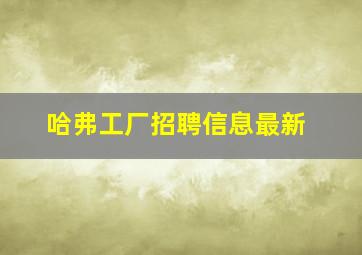 哈弗工厂招聘信息最新